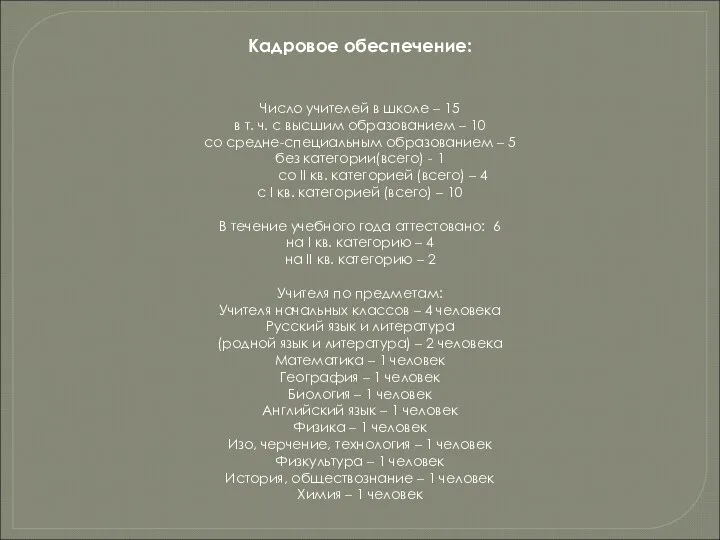 Кадровое обеспечение:

Число учителей в школе – 15
в т. ч. с высшим образованием – 10
со средне-специальным образованием – 5
без категории(всего) - 1
со II кв. категорией (всего) – 4
с I кв. категорией (всего) – 10

В течение учебного года аттестовано: 6
на I кв. категорию – 4
на II кв. категорию – 2

Учителя по предметам:
Учителя начальных классов – 4 человека
Русский язык и литература
(родной язык и литература) – 2 человека
Математика – 1 человек
География – 1 человек
Биология – 1 человек
Английский язык – 1 человек
Физика – 1 человек
Изо, черчение, технология – 1 человек
Физкультура – 1 человек
История, обществознание – 1 человек
Химия – 1 человек